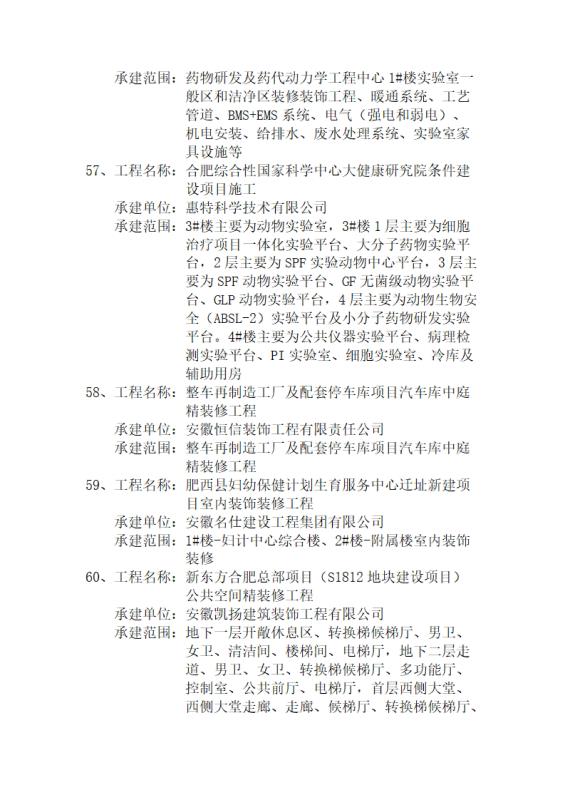 承建范围：药物研发及药代动力学工程中心 1#楼实验室一般区和洁净区装修装饰工程、暖通系统、工艺管道、BMS+EMS 系统、电气（强电和弱电）、机电安装、给排水、废水处理系统、实验室家具设施等

57、工程名称：合肥综合性国家科学中心大健康研究院条件建设项目施工

承建单位：惠特科学技术有限公司

承建范围：3#楼主要为动物实验室，3#楼 1 层主要为细胞治疗项目一体化实验平台、大分子药物实验平台，2 层主要为 SPF 实验动物中心平台，3 层主要为 SPF 动物实验平台、GF 无菌级动物实验平台、GLP 动物实验平台，4 层主要为动物生物安全（ABSL-2）实验平台及小分子药物研发实验平台。4#楼主要为公共仪器实验平台、病理检测实验平台、PI 实验室、细胞实验室、冷库及辅助用房

58、工程名称：整车再制造工厂及配套停车库项目汽车库中庭精装修工程

承建单位：安徽恒信装饰工程有限责任公司

承建范围：整车再制造工厂及配套停车库项目汽车库中庭精装修工程

59、工程名称：肥西县妇幼保健计划生育服务中心迁址新建项目室内装饰装修工程

承建单位：安徽名仕建设工程集团有限公司

承建范围：1#楼-妇计中心综合楼、2#楼-附属楼室内装饰装修

60、工程名称：新东方合肥总部项目（S1812 地块建设项目）公共空间精装修工程

承建单位：安徽凯扬建筑装饰工程有限公司

承建范围：地下一层开敞休息区、转换梯候梯厅、男卫、女卫、清洁间、楼梯间、电梯厅，地下二层走道、男卫、女卫、转换梯候梯厅、多功能厅、控制室、公共前厅、电梯厅，首层西侧大堂、西侧大堂走廊、走廊、候梯厅、转换梯候梯厅、